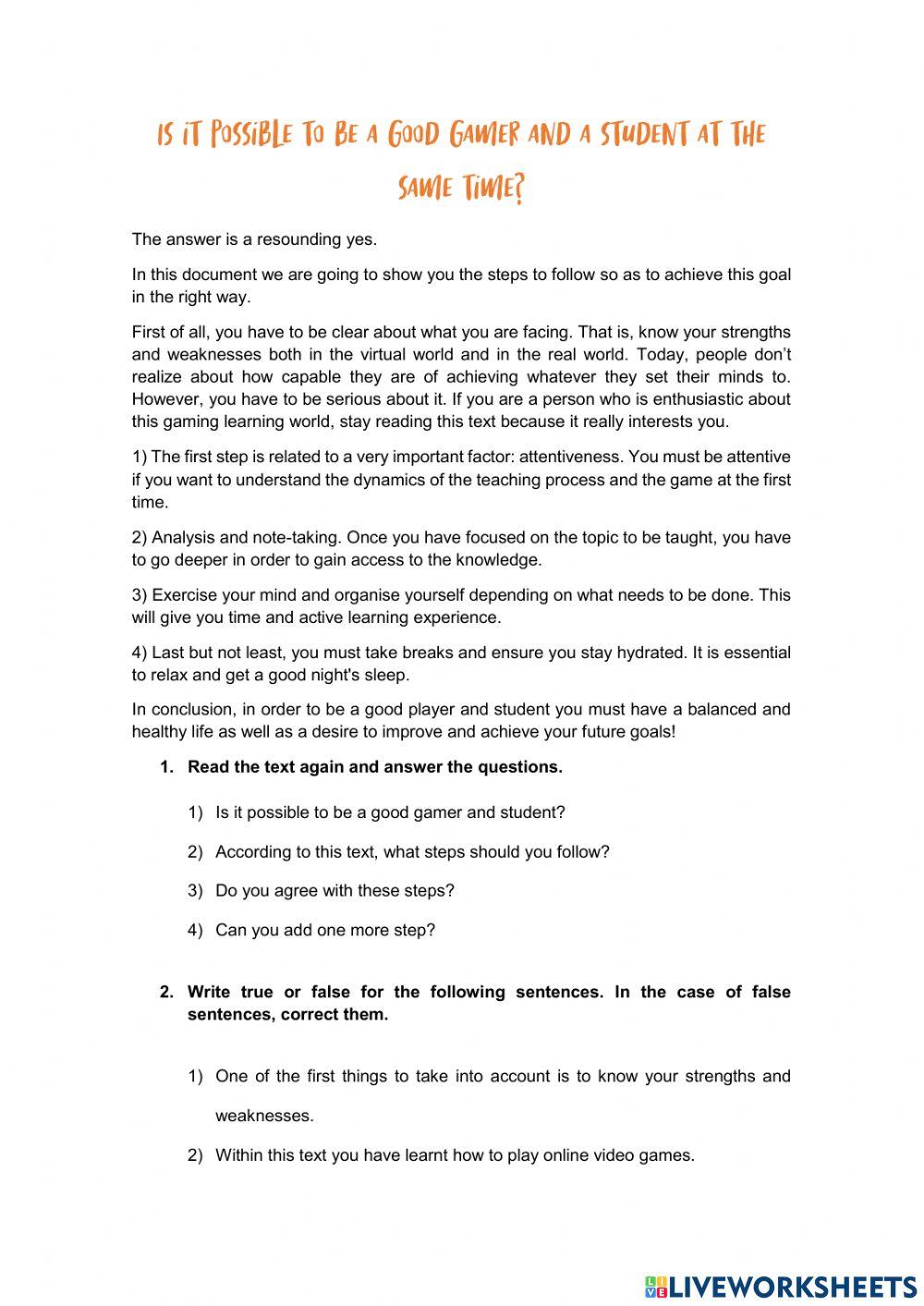 IS IT POSSIBLE TO BE A GOOD GAMER AND A STUDENT AT THE SAME TIME?

The answer is a resounding yes.

In this document we are going to show you the steps to follow so as to achieve this goal in the right way.

First of all, you have to be clear about what you are facing. That is, know your strengths and weaknesses both in the virtual world and in the real world. Today, people don't realize about how capable they are of achieving whatever they set their minds to. However, you have to be serious about it. If you are a person who is enthusiastic about this gaming learning world, stay reading this text because it really interests you.

1) The first step is related to a very important factor: attentiveness. You must be attentive if you want to understand the dynamics of the teaching process and the game at the first time.

2) Analysis and note-taking. Once you have focused on the topic to be taught, you have to go deeper in order to gain access to the knowledge.

3) Exercise your mind and organise yourself depending on what needs to be done. This will give you time and active learning experience.

4) Last but not least, you must take breaks and ensure you stay hydrated. It is essential to relax and get a good night's sleep.

In conclusion, in order to be a good player and student you must have a balanced and healthy life as well as a desire to improve and achieve your future goals!

1. Read the text again and answer the questions.

1) Is it possible to be a good gamer and student?

2) According to this text, what steps should you follow?

3) Do you agree with these steps?

4) Can you add one more step?

2. Write true or false for the following sentences. In the case of false sentences, correct them.

1) One of the first things to take into account is to know your strengths and weaknesses.

2) Within this text you have learnt how to play online video games.

LIVEWORKSHEETS